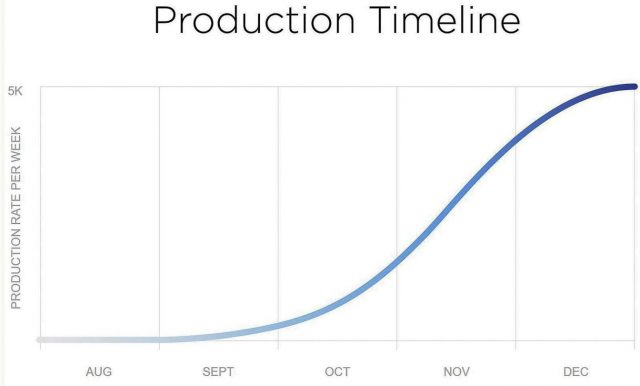 Production Timeline

5K

PRODUCTION RATE PER WEEK

AUG
SEPT
OCT
NOV
DEC